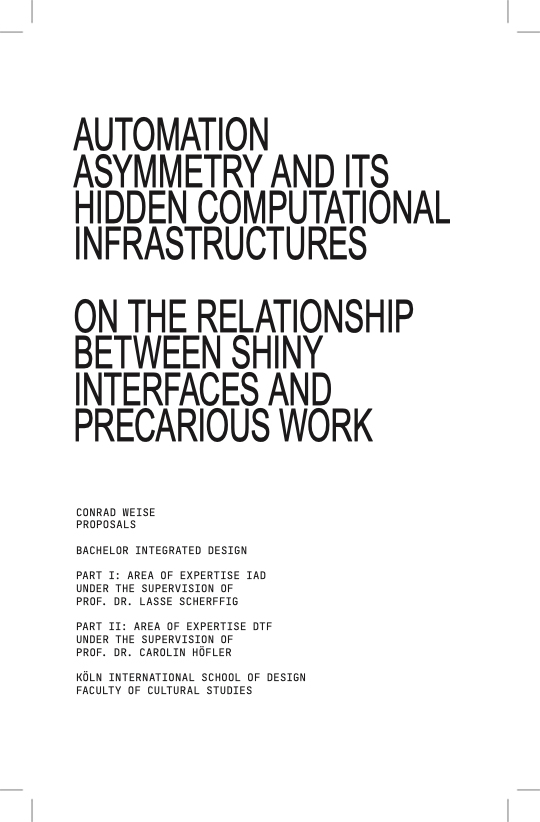 AUTOMATION ASYMMETRY AND ITS HIDDEN COMPUTATIONAL INFRASTRUCTURES

ON THE RELATIONSHIP BETWEEN SHINY INTERFACES AND PRECARIOUS WORK

CONRAD WEISE
PROPOSALS

BACHELOR INTEGRATED DESIGN

PART I: AREA OF EXPERTISE IAD
UNDER THE SUPERVISION OF
PROF. DR. LASSE SCHERFFIG

PART II: AREA OF EXPERTISE DTF
UNDER THE SUPERVISION OF
PROF. DR. CAROLIN HÖFLER

KÖLN INTERNATIONAL SCHOOL OF DESIGN
FACULTY OF CULTURAL STUDIES